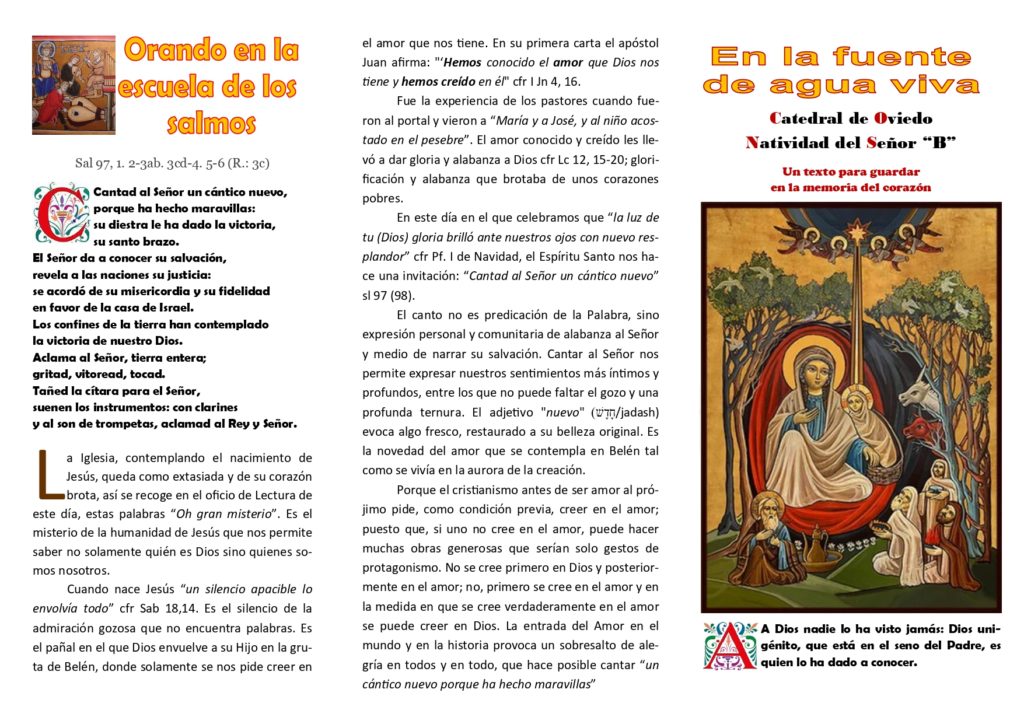 Orando en la escuela de los salmos

Sal 97, 1. 2-3ab. 3cd-4. 5-6 (R.: 3c)

Cantad al Señor un cántico nuevo, porque ha hecho maravillas: su diestra le ha dado la victoria, su santo brazo.
El Señor da a conocer su salvación, revela a las naciones su justicia: se acordó de su misericordia y su fidelidad en favor de la casa de Israel.
Los confines de la tierra han contemplado la victoria de nuestro Dios.
Aclama al Señor, tierra entera; gritad, vitoread, tocad.
Tañed la cítara para el Señor, suenen los instrumentos: con clarines y al son de trompetas, aclamad al Rey y Señor.

La Iglesia, contemplando el nacimiento de Jesús, queda como extasiada y de su corazón brota, así se recoge en el oficio de Lectura de este día, estas palabras "Oh gran misterio". Es el misterio de la humanidad de Jesús que nos permite saber no solamente quién es Dios sino quienes somos nosotros.

Cuando nace Jesús "un silencio apacible lo envolvía todo" cfr Sab 18,14. Es el silencio de la admiración gozosa que no encuentra palabras. Es el pañal en el que Dios envuelve a su Hijo en la gruta de Belén, donde solamente se nos pide creer en el amor que nos tiene. En su primera carta el apóstol Juan afirma: "'Hemos conocido el amor que Dios nos tiene y hemos creído en él" cfr I Jn 4, 16.

Fue la experiencia de los pastores cuando fueron al portal y vieron a "María y a José, y al niño acostado en el pesebre". El amor conocido y creído les llevó a dar gloria y alabanza a Dios cfr Lc 12, 15-20; glorificación y alabanza que brotaba de unos corazones pobres.

En este día en el que celebramos que "la luz de tu (Dios) gloria brilló ante nuestros ojos con nuevo resplandor" cfr Pf. I de Navidad, el Espíritu Santo nos hace una invitación: "Cantad al Señor un cántico nuevo" sl 97 (98).

El canto no es predicación de la Palabra, sino expresión personal y comunitaria de alabanza al Señor y medio de narrar su salvación. Cantar al Señor nos permite expresar nuestros sentimientos más íntimos y profundos, entre los que no puede faltar el gozo y una profunda ternura. El adjetivo "nuevo" (חָדָשׁ/jadash) evoca algo fresco, restaurado a su belleza original. Es la novedad del amor que se contempla en Belén tal como se vivía en la aurora de la creación.

Porque el cristianismo antes de ser amor al prójimo pide, como condición previa, creer en el amor; puesto que, si uno no cree en el amor, puede hacer muchas obras generosas que serían solo gestos de protagonismo. No se cree primero en Dios y posteriormente en el amor; no, primero se cree en el amor y en la medida en que se cree verdaderamente en el amor se puede creer en Dios. La entrada del Amor en el mundo y en la historia provoca un sobresalto de alegría en todos y en todo, que hace posible cantar "un cántico nuevo porque ha hecho maravillas"

En la fuente de agua viva

Catedral de Oviedo
Natividad del Señor "B"

Un texto para guardar en la memoria del corazón

A Dios nadie lo ha visto jamás: Dios unigénito, que está en el seno del Padre, es quien lo ha dado a conocer.